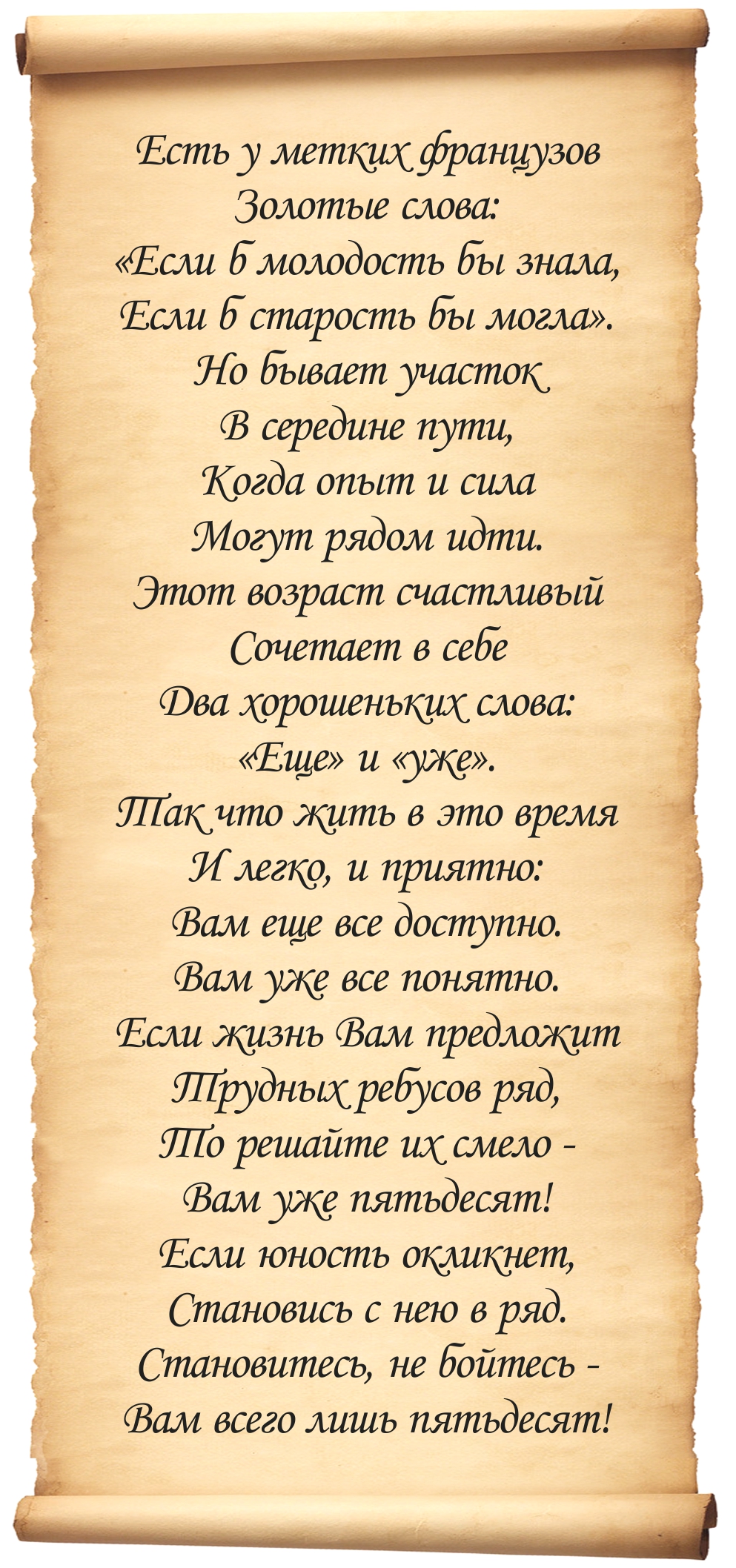 Есть у метких французов
Золотые слова:
«Если б молодость бы знала,
Если б старость бы могла».
Но бывает участок
В середине пути,
Когда опыт и сила
Могут рядом идти.
Этот возраст счастливый
Сочетает в себе
Два хорошеньких слова:
«Еще» и «уже».
Так что жить в это время
И легко, и приятно:
Вам еще все доступно.
Вам уже все понятно.
Если жизнь Вам предложит
Трудных ребусов ряд,
То решайте их смело -
Вам уже пятьдесят!
Если юность окликнет,
Становись с нею в ряд.
Становитесь, не бойтесь -
Вам всего лишь пятьдесят!